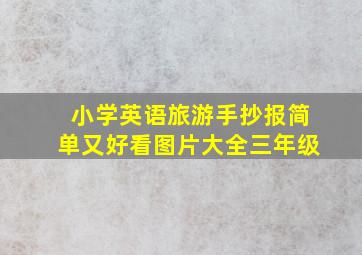 小学英语旅游手抄报简单又好看图片大全三年级